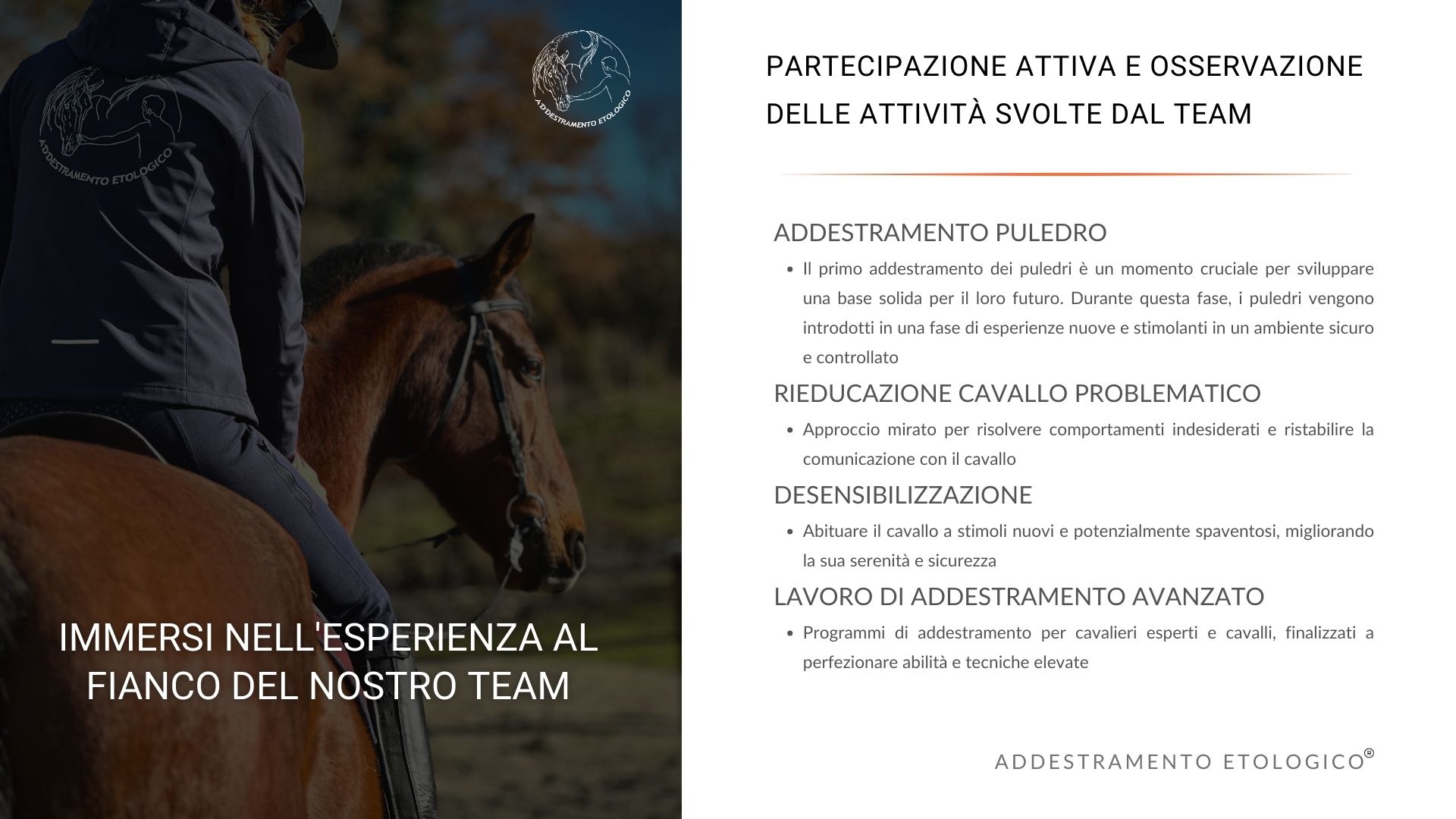 ADDESTRAMENTO ETOLOGICO

ADDESTRAMENTO ETOLOGICO

IMMERSI NELL'ESPERIENZA AL FIANCO DEL NOSTRO TEAM

PARTECIPAZIONE ATTIVA E OSSERVAZIONE DELLE ATTIVITÀ SVOLTE DAL TEAM

ADDESTRAMENTO PULEDRO

• Il primo addestramento dei puledri è un momento cruciale per sviluppare una base solida per il loro futuro. Durante questa fase, i puledri vengono introdotti in una fase di esperienze nuove e stimolanti in un ambiente sicuro e controllato

RIEDUCAZIONE CAVALLO PROBLEMATICO

• Approccio mirato per risolvere comportamenti indesiderati e ristabilire la comunicazione con il cavallo

DESENSIBILIZZAZIONE

• Abituare il cavallo a stimoli nuovi e potenzialmente spaventosi, migliorando la sua serenità e sicurezza

LAVORO DI ADDESTRAMENTO AVANZATO

• Programmi di addestramento per cavalieri esperti e cavalli, finalizzati a perfezionare abilità e tecniche elevate

ADDESTRAMENTO ETOLOGICO®